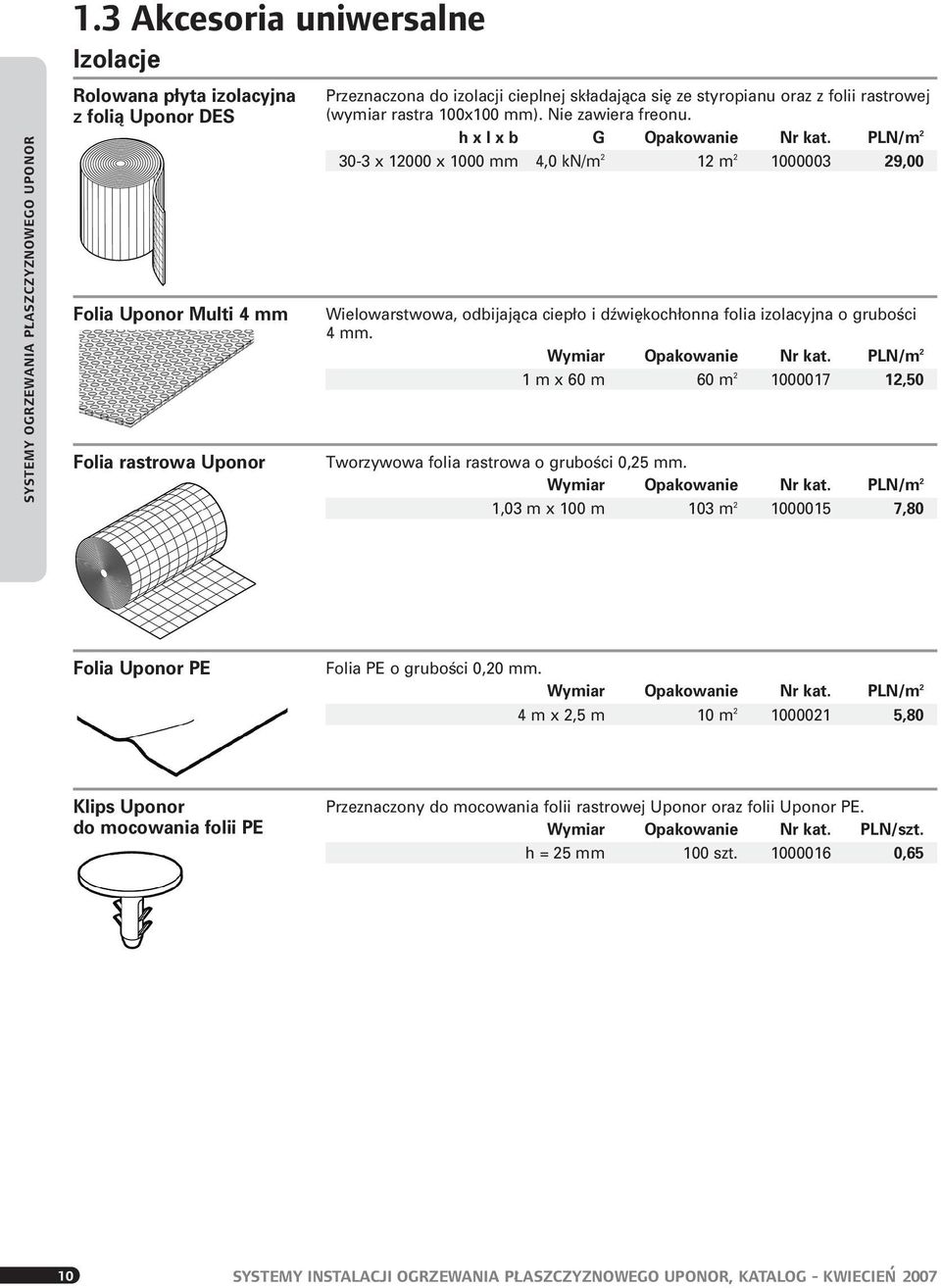 SYSTEMY OGRZEWANIA PŁASZCZYZNOWEGO UPONOR

1.3 Akcesoria uniwersalne

Izolacje

Rolowana płyta izolacyjna z folią Uponor DES

Przeznaczona do izolacji cieplnej składająca się ze styropianu oraz z folii rastrowej (wymiar rastra 100x100 mm). Nie zawiera freonu.

| h x l x b | G | Opakowanie | Nr kat. | PLN/m$^2$ |
|---|---|---|---|---|
| 30-3 x 12000 x 1000 mm | 4,0 kN/m$^2$ | 12 m$^2$ | 1000003 | 29,00 |

Folia Uponor Multi 4 mm

Wielowarstwowa, odbijająca ciepło i dźwiękochłonna folia izolacyjna o grubości 4 mm.

| Wymiar | Opakowanie | Nr kat. | PLN/m$^2$ |
|---|---|---|---|
| 1 m x 60 m | 60 m$^2$ | 1000017 | 12,50 |

Folia rastrowa Uponor

Tworzywowa folia rastrowa o grubości 0,25 mm.

| Wymiar | Opakowanie | Nr kat. | PLN/m$^2$ |
|---|---|---|---|
| 1,03 m x 100 m | 103 m$^2$ | 1000015 | 7,80 |

Folia Uponor PE

Folia PE o grubości 0,20 mm.

| Wymiar | Opakowanie | Nr kat. | PLN/m$^2$ |
|---|---|---|---|
| 4 m x 2,5 m | 10 m$^2$ | 1000021 | 5,80 |

Klips Uponor do mocowania folii PE

Przeznaczony do mocowania folii rastrowej Uponor oraz folii Uponor PE.

| Wymiar | Opakowanie | Nr kat. | PLN/szt. |
|---|---|---|---|
| h = 25 mm | 100 szt. | 1000016 | 0,65 |

10 SYSTEMY INSTALACJI OGRZEWANIA PŁASZCZYZNOWEGO UPONOR, KATALOG - KWIECIEŃ 2007